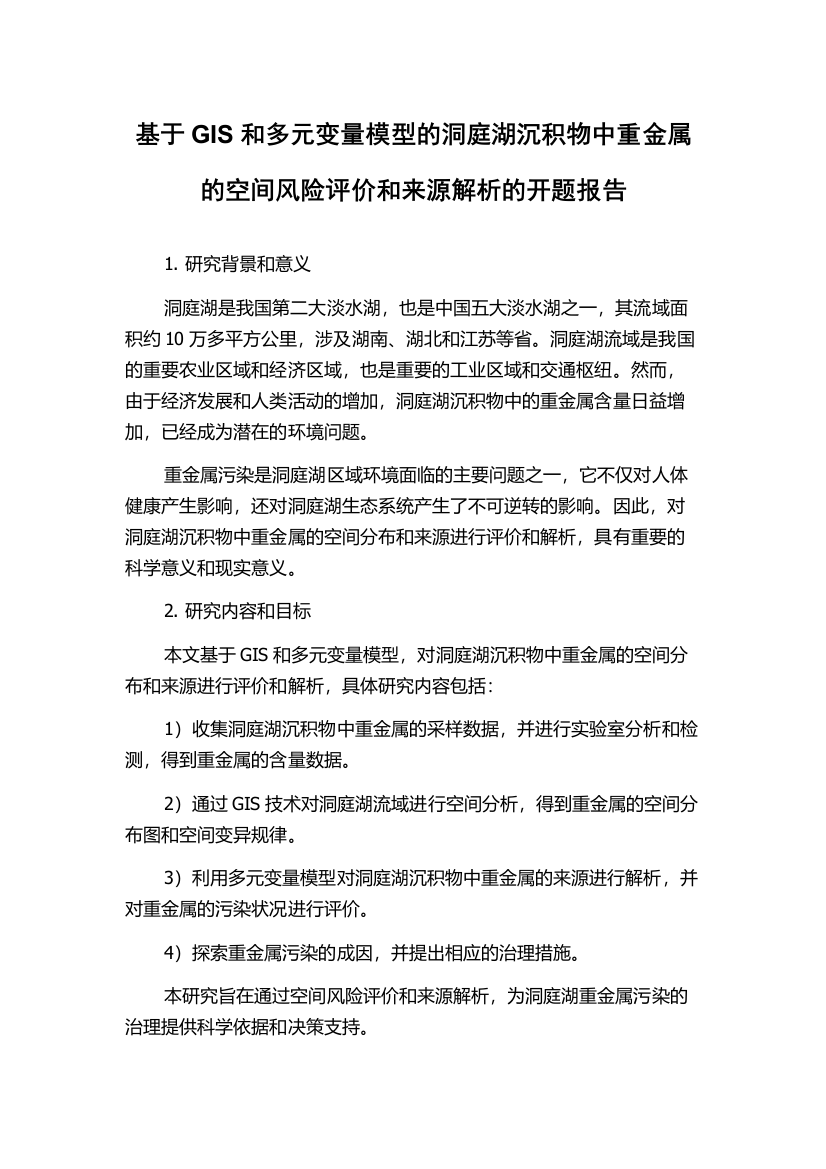 基于 GIS 和多元变量模型的洞庭湖沉积物中重金属的空间风险评价和来源解析的开题报告

1. 研究背景和意义

洞庭湖是我国第二大淡水湖，也是中国五大淡水湖之一，其流域面积约 10 万多平方公里，涉及湖南、湖北和江苏等省。洞庭湖流域是我国的重要农业区域和经济区域，也是重要的工业区域和交通枢纽。然而，由于经济发展和人类活动的增加，洞庭湖沉积物中的重金属含量日益增加，已经成为潜在的环境问题。

重金属污染是洞庭湖区域环境面临的主要问题之一，它不仅对人体健康产生影响，还对洞庭湖生态系统产生了不可逆转的影响。因此，对洞庭湖沉积物中重金属的空间分布和来源进行评价和解析，具有重要的科学意义和现实意义。

2. 研究内容和目标

本文基于 GIS 和多元变量模型，对洞庭湖沉积物中重金属的空间分布和来源进行评价和解析，具体研究内容包括：

1）收集洞庭湖沉积物中重金属的采样数据，并进行实验室分析和检测，得到重金属的含量数据。

2）通过 GIS 技术对洞庭湖流域进行空间分析，得到重金属的空间分布图和空间变异规律。

3）利用多元变量模型对洞庭湖沉积物中重金属的来源进行解析，并对重金属的污染状况进行评价。

4）探索重金属污染的成因，并提出相应的治理措施。

本研究旨在通过空间风险评价和来源解析，为洞庭湖重金属污染的治理提供科学依据和决策支持。